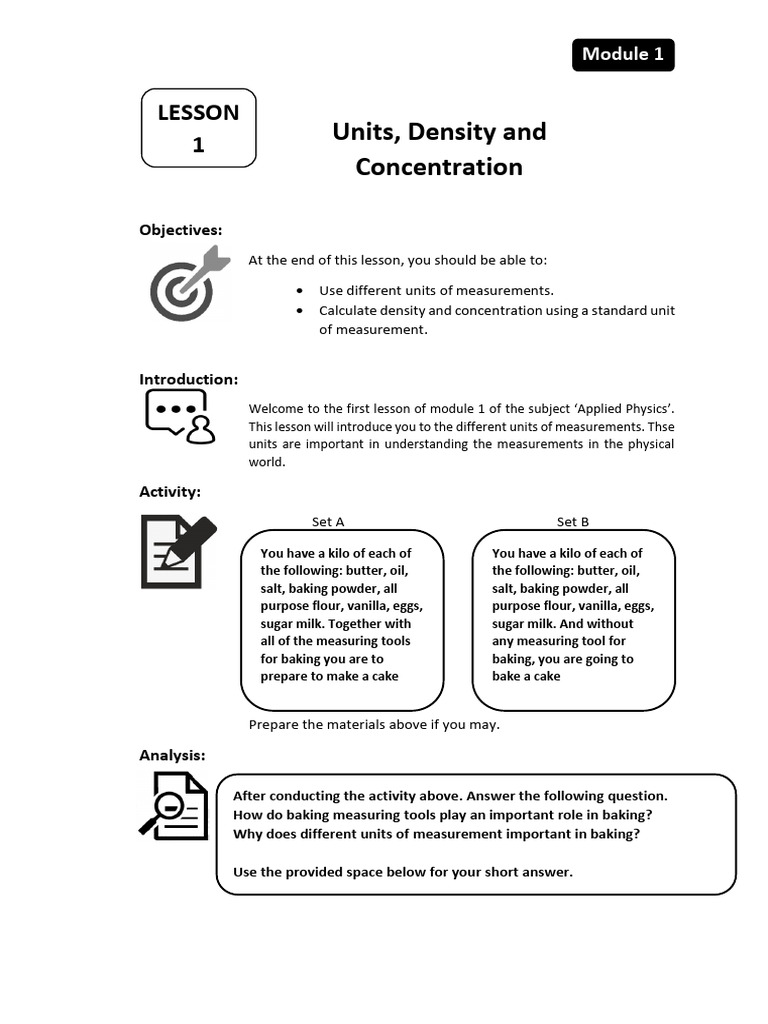 Module 1

LESSON 1

Units, Density and Concentration

Objectives:

At the end of this lesson, you should be able to:

• Use different units of measurements.
• Calculate density and concentration using a standard unit of measurement.

Introduction:

Welcome to the first lesson of module 1 of the subject 'Applied Physics'. This lesson will introduce you to the different units of measurements. Thse units are important in understanding the measurements in the physical world.

Activity:

Set A

You have a kilo of each of the following: butter, oil, salt, baking powder, all purpose flour, vanilla, eggs, sugar milk. Together with all of the measuring tools for baking you are to prepare to make a cake

Set B

You have a kilo of each of the following: butter, oil, salt, baking powder, all purpose flour, vanilla, eggs, sugar milk. And without any measuring tool for baking, you are going to bake a cake

Prepare the materials above if you may.

Analysis:

After conducting the activity above. Answer the following question. How do baking measuring tools play an important role in baking? Why does different units of measurement important in baking?

Use the provided space below for your short answer.